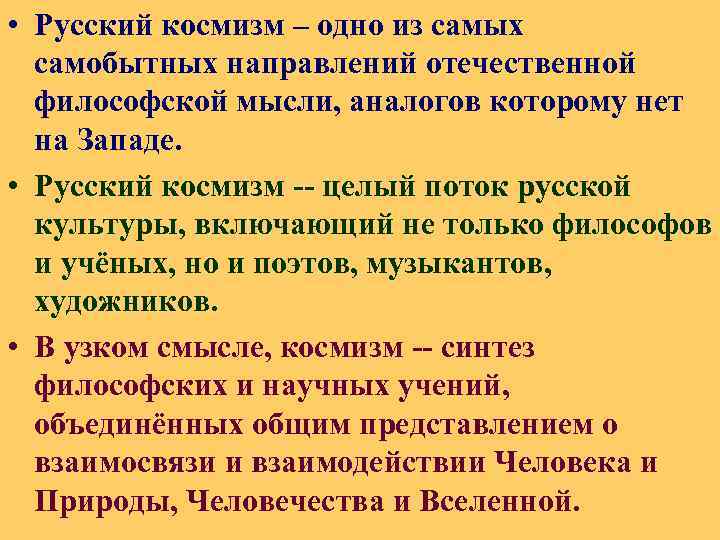 • Русский космизм – одно из самых самобытных направлений отечественной философской мысли, аналогов которому нет на Западе.

• Русский космизм -- целый поток русской культуры, включающий не только философов и учёных, но и поэтов, музыкантов, художников.

• В узком смысле, космизм -- синтез философских и научных учений, объединённых общим представлением о взаимосвязи и взаимодействии Человека и Природы, Человечества и Вселенной.